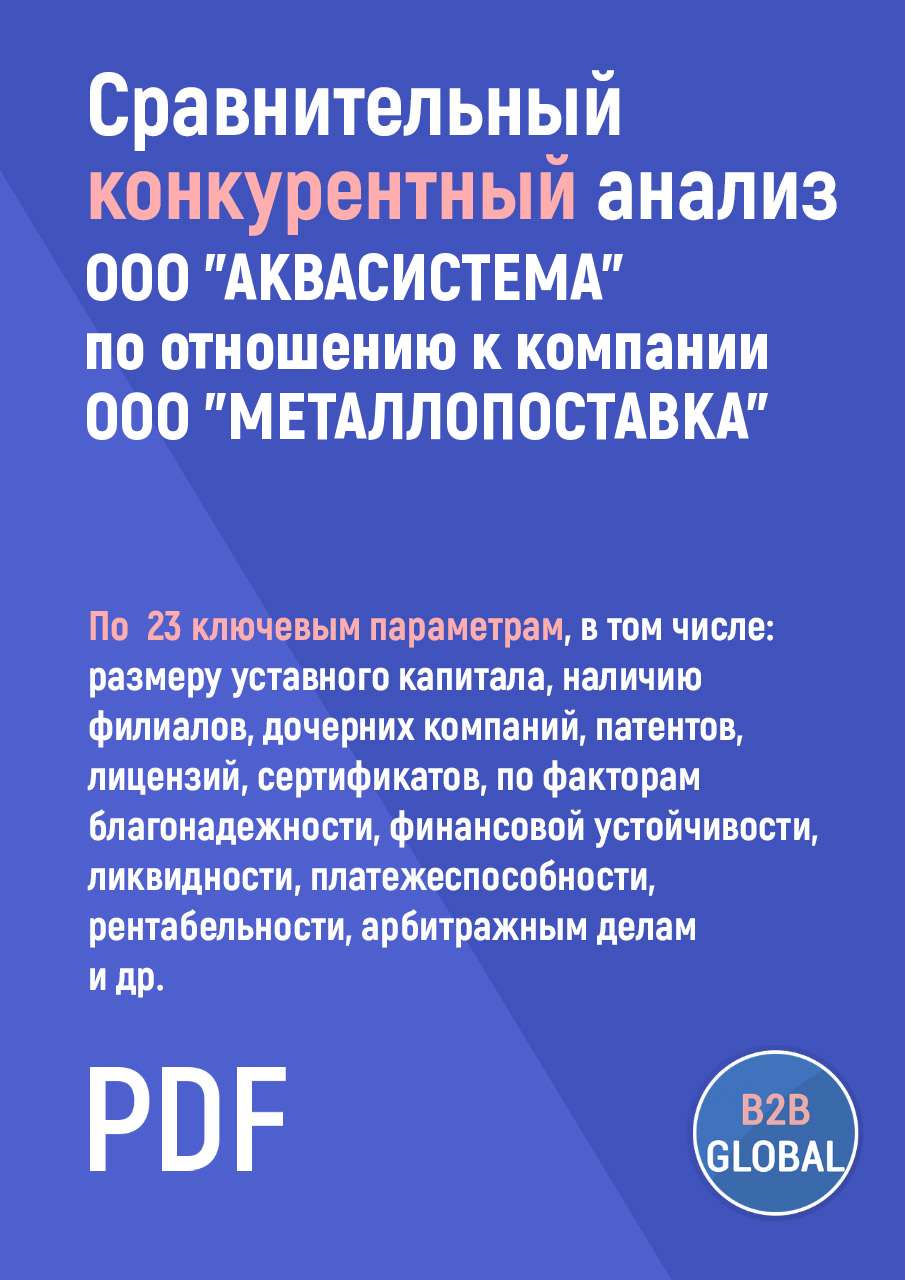 Сравнительный конкурентный анализ ООО "АКВАСИСТЕМА" по отношению к компании ООО "МЕТАЛЛОПОСТАВКА"

По 23 ключевым параметрам, в том числе: размеру уставного капитала, наличию филиалов, дочерних компаний, патентов, лицензий, сертификатов, по факторам благонадежности, финансовой устойчивости, ликвидности, платежеспособности, рентабельности, арбитражным делам и др.

PDF

B2B GLOBAL